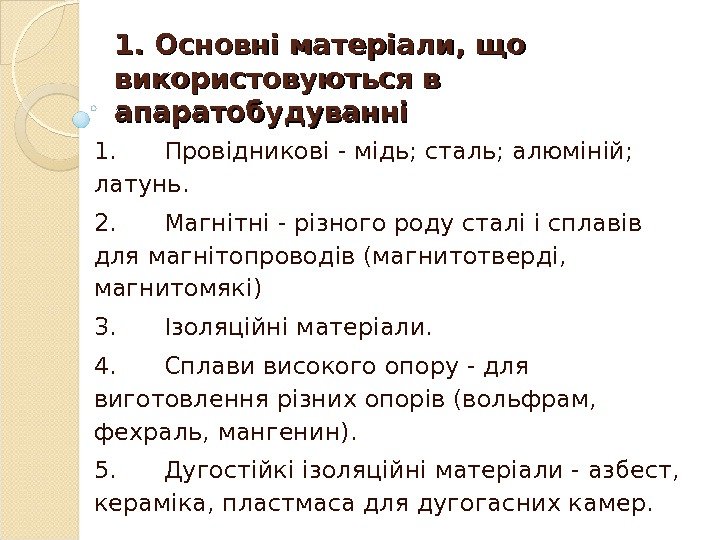 1. Основні матеріали, що використовуються в апаратобудуванні

1. Провідникові - мідь; сталь; алюміній; латунь.

2. Магнітні - різного роду сталі і сплавів для магнітопроводів (магнитотверді, магнитомякі)

3. Ізоляційні матеріали.

4. Сплави високого опору - для виготовлення різних опорів (вольфрам, фехраль, мангенин).

5. Дугостійкі ізоляційні матеріали - азбест, кераміка, пластмаса для дугогасних камер.